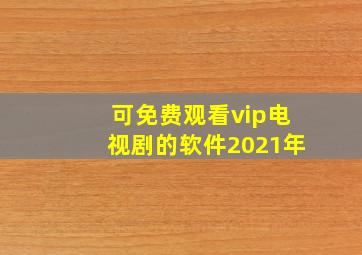 可免费观看vip电视剧的软件2021年